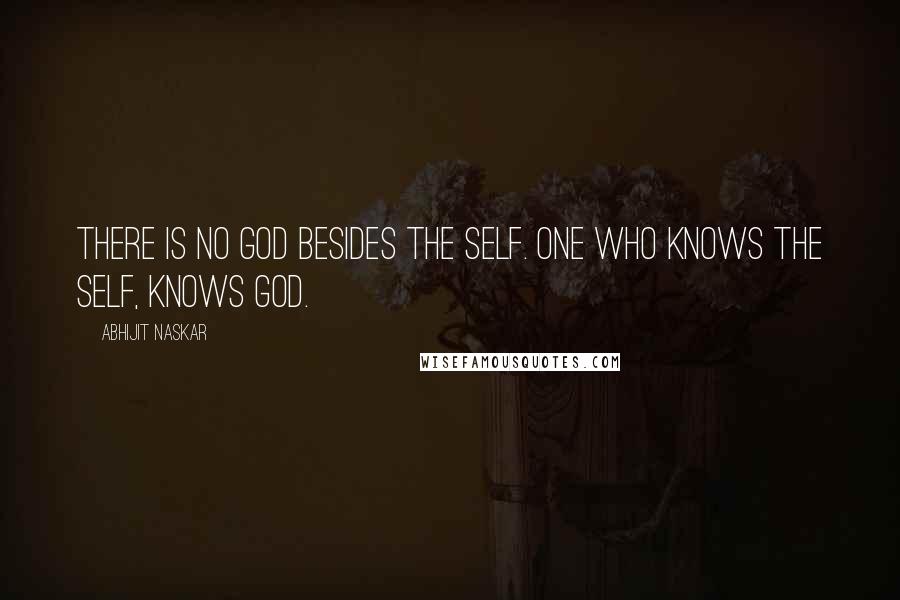 THERE IS NO GOD BESIDES THE SELF. ONE WHO KNOWS THE SELF, KNOWS GOD.

ABHIJIT NASKAR

WISEFAMOUSQUOTES.COM